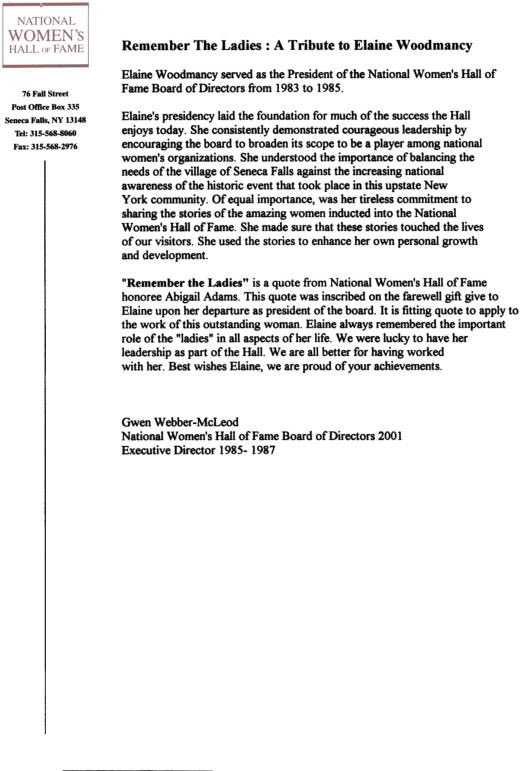 NATIONAL
WOMEN'S
HALL OF FAME

76 Fall Street
Post Office Box 335
Seneca Falls, NY 13148
Tel: 315-568-8060
Fax: 315-568-2976

Remember The Ladies : A Tribute to Elaine Woodmancy

Elaine Woodmancy served as the President of the National Women's Hall of Fame Board of Directors from 1983 to 1985.

Elaine's presidency laid the foundation for much of the success the Hall enjoys today. She consistently demonstrated courageous leadership by encouraging the board to broaden its scope to be a player among national women's organizations. She understood the importance of balancing the needs of the village of Seneca Falls against the increasing national awareness of the historic event that took place in this upstate New York community. Of equal importance, was her tireless commitment to sharing the stories of the amazing women inducted into the National Women's Hall of Fame. She made sure that these stories touched the lives of our visitors. She used the stories to enhance her own personal growth and development.

"Remember the Ladies" is a quote from National Women's Hall of Fame honoree Abigail Adams. This quote was inscribed on the farewell gift give to Elaine upon her departure as president of the board. It is fitting quote to apply to the work of this outstanding woman. Elaine always remembered the important role of the "ladies" in all aspects of her life. We were lucky to have her leadership as part of the Hall. We are all better for having worked with her. Best wishes Elaine, we are proud of your achievements.

Gwen Webber-McLeod
National Women's Hall of Fame Board of Directors 2001
Executive Director 1985- 1987